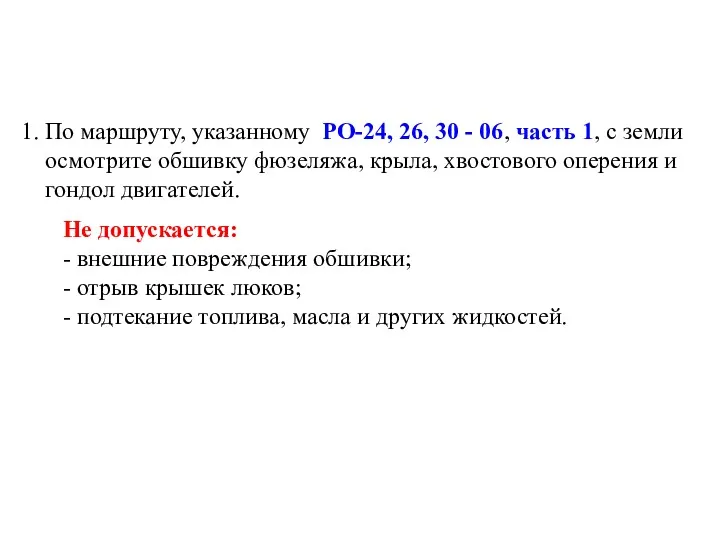 1. По маршруту, указанному РО-24, 26, 30 - 06, часть 1, с земли осмотрите обшивку фюзеляжа, крыла, хвостового оперения и гондол двигателей.

Не допускается:
- внешние повреждения обшивки;
- отрыв крышек люков;
- подтекание топлива, масла и других жидкостей.